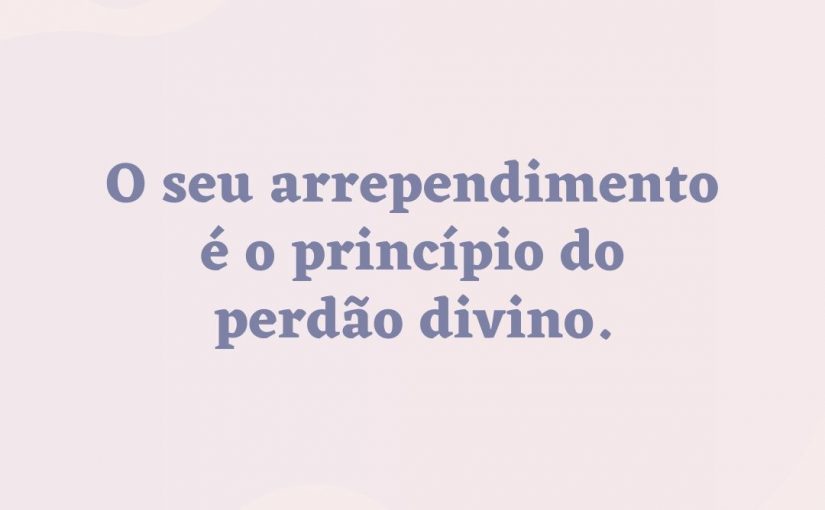 O seu arrependimento é o princípio do perdão divino.